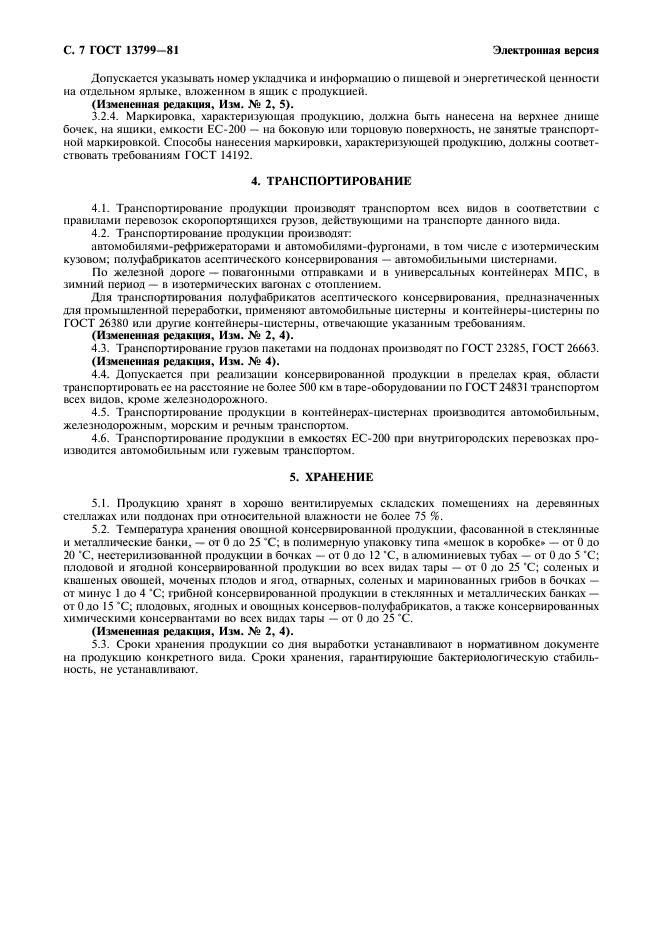 С. 7 ГОСТ 13799—81

Электронная версия

Допускается указывать номер укладчика и информацию о пищевой и энергетической ценности на отдельном ярлыке, вложенном в ящик с продукцией.

(Измененная редакция, Изм. № 2, 5).

3.2.4. Маркировка, характеризующая продукцию, должна быть нанесена на верхнее днище бочек, на ящики, емкости ЕС-200 — на боковую или торцовую поверхность, не занятые транспортной маркировкой. Способы нанесения маркировки, характеризующей продукцию, должны соответствовать требованиям ГОСТ 14192.

4. ТРАНСПОРТИРОВАНИЕ

4.1. Транспортирование продукции производят транспортом всех видов в соответствии с правилами перевозок скоропортящихся грузов, действующими на транспорте данного вида.

4.2. Транспортирование продукции производят:

автомобилями-рефрижераторами и автомобилями-фургонами, в том числе с изотермическим кузовом; полуфабрикатов асептического консервирования — автомобильными цистернами.

По железной дороге — повагонными отправками и в универсальных контейнерах МПС, в зимний период — в изотермических вагонах с отоплением.

Для транспортирования полуфабрикатов асептического консервирования, предназначенных для промышленной переработки, применяют автомобильные цистерны и контейнеры-цистерны по ГОСТ 26380 или другие контейнеры-цистерны, отвечающие указанным требованиям.

(Измененная редакция, Изм. № 2, 4).

4.3. Транспортирование грузов пакетами на поддонах производят по ГОСТ 23285, ГОСТ 26663.

(Измененная редакция, Изм. № 4).

4.4. Допускается при реализации консервированной продукции в пределах края, области транспортировать ее на расстояние не более 500 км в таре-оборудовании по ГОСТ 24831 транспортом всех видов, кроме железнодорожного.

4.5. Транспортирование продукции в контейнерах-цистернах производится автомобильным, железнодорожным, морским и речным транспортом.

4.6. Транспортирование продукции в емкостях ЕС-200 при внутригородских перевозках производится автомобильным или гужевым транспортом.

5. ХРАНЕНИЕ

5.1. Продукцию хранят в хорошо вентилируемых складских помещениях на деревянных стеллажах или поддонах при относительной влажности не более 75 %.

5.2. Температура хранения овощной консервированной продукции, фасованной в стеклянные и металлические банки, — от 0 до 25 °С; в полимерную упаковку типа «мешок в коробке» — от 0 до 20 °С, нестерилизованной продукции в бочках — от 0 до 12 °С, в алюминиевых тубах — от 0 до 5 °С; плодовой и ягодной консервированной продукции во всех видах тары — от 0 до 25 °С; соленых и квашеных овощей, моченых плодов и ягод, отварных, соленых и маринованных грибов в бочках — от минус 1 до 4 °С; грибной консервированной продукции в стеклянных и металлических банках — от 0 до 15 °С; плодовых, ягодных и овощных консервов-полуфабрикатов, а также консервированных химическими консервантами во всех видах тары — от 0 до 25 °С.

(Измененная редакция, Изм. № 2, 4).

5.3. Сроки хранения продукции со дня выработки устанавливают в нормативном документе на продукцию конкретного вида. Сроки хранения, гарантирующие бактериологическую стабильность, не устанавливают.